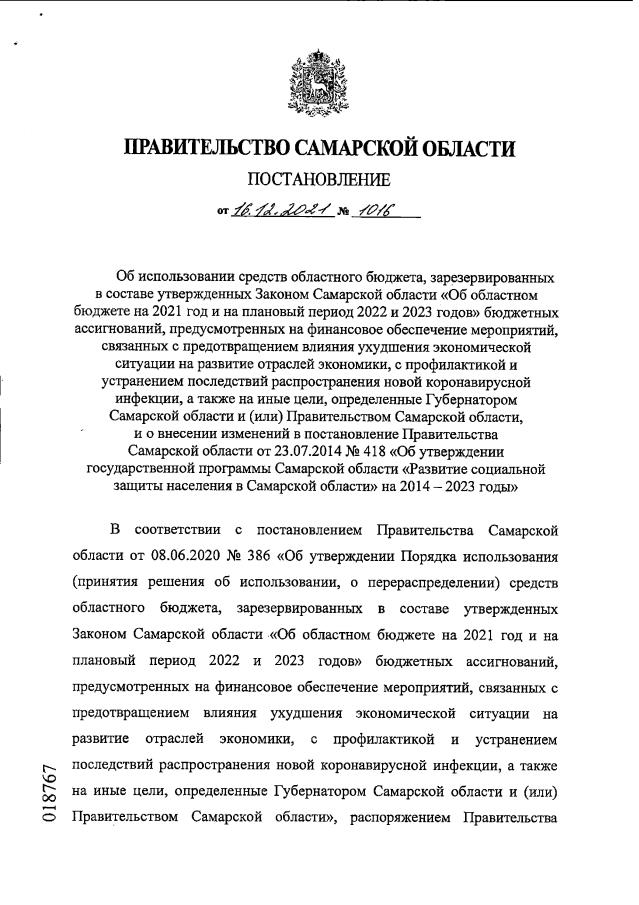 ПРАВИТЕЛЬСТВО САМАРСКОЙ ОБЛАСТИ

ПОСТАНОВЛЕНИЕ

от 16.12.2021 № 1016

Об использовании средств областного бюджета, зарезервированных в составе утвержденных Законом Самарской области «Об областном бюджете на 2021 год и на плановый период 2022 и 2023 годов» бюджетных ассигнований, предусмотренных на финансовое обеспечение мероприятий, связанных с предотвращением влияния ухудшения экономической ситуации на развитие отраслей экономики, с профилактикой и устранением последствий распространения новой коронавирусной инфекции, а также на иные цели, определенные Губернатором Самарской области и (или) Правительством Самарской области, и о внесении изменений в постановление Правительства Самарской области от 23.07.2014 № 418 «Об утверждении государственной программы Самарской области «Развитие социальной защиты населения в Самарской области» на 2014 – 2023 годы»

В соответствии с постановлением Правительства Самарской области от 08.06.2020 № 386 «Об утверждении Порядка использования (принятия решения об использовании, о перераспределении) средств областного бюджета, зарезервированных в составе утвержденных Законом Самарской области «Об областном бюджете на 2021 год и на плановый период 2022 и 2023 годов» бюджетных ассигнований, предусмотренных на финансовое обеспечение мероприятий, связанных с предотвращением влияния ухудшения экономической ситуации на развитие отраслей экономики, с профилактикой и устранением последствий распространения новой коронавирусной инфекции, а также на иные цели, определенные Губернатором Самарской области и (или) Правительством Самарской области», распоряжением Правительства

018767